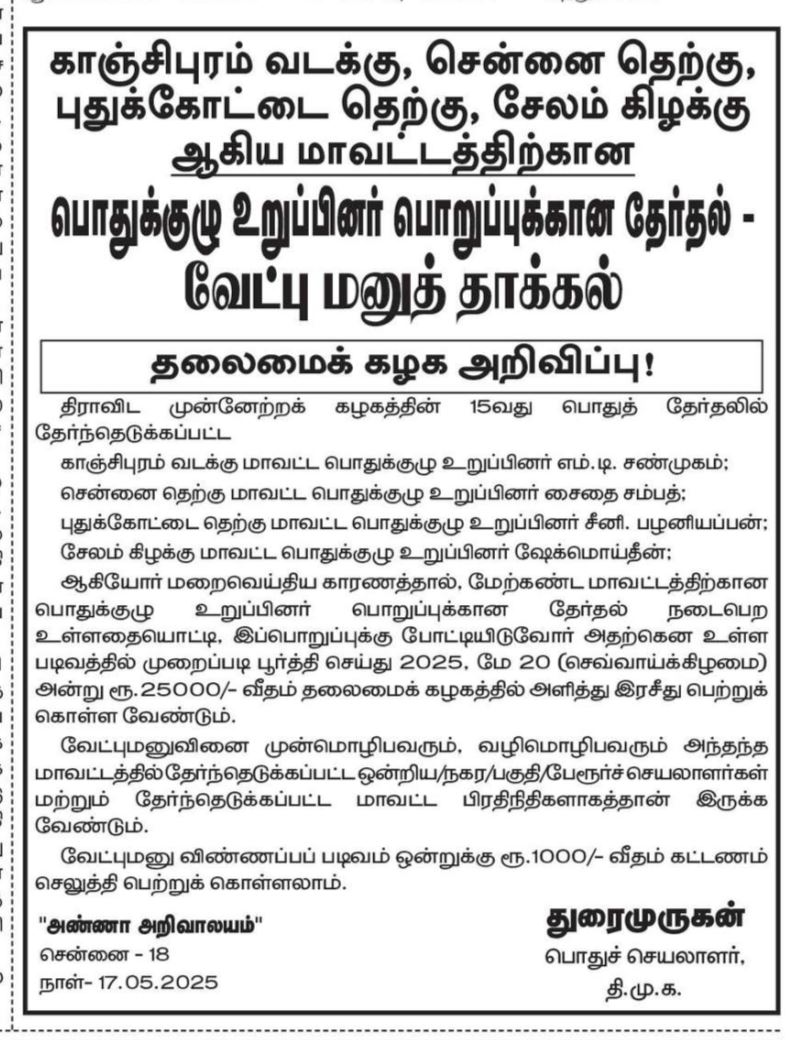 காஞ்சிபுரம் வடக்கு, சென்னை தெற்கு, புதுக்கோட்டை தெற்கு, சேலம் கிழக்கு ஆகிய மாவட்டத்திற்கான

பொதுக்குழு உறுப்பினர் பொறுப்புக்கான தேர்தல் - வேட்பு மனுத் தாக்கல்

தலைமைக் கழக அறிவிப்பு!

திராவிட முன்னேற்றக் கழகத்தின் 15வது பொதுத் தேர்தலில் தேர்ந்தெடுக்கப்பட்ட

காஞ்சிபுரம் வடக்கு மாவட்ட பொதுக்குழு உறுப்பினர் எம்.டி. சண்முகம்;

சென்னை தெற்கு மாவட்ட பொதுக்குழு உறுப்பினர் சைதை சம்பத்;

புதுக்கோட்டை தெற்கு மாவட்ட பொதுக்குழு உறுப்பினர் சீனி. பழனியப்பன்;

சேலம் கிழக்கு மாவட்ட பொதுக்குழு உறுப்பினர் ஷேக்மொய்தீன்;

ஆகியோர் மறைவெய்திய காரணத்தால், மேற்கண்ட மாவட்டத்திற்கான பொதுக்குழு உறுப்பினர் பொறுப்புக்கான தேர்தல் நடைபெற உள்ளதையொட்டி, இப்பொறுப்புக்கு போட்டியிடுவோர் அதற்கென உள்ள படிவத்தில் முறைப்படி பூர்த்தி செய்து 2025, மே 20 (செவ்வாய்க்கிழமை) அன்று ரூ.25000/- வீதம் தலைமைக் கழகத்தில் அளித்து இரசீது பெற்றுக் கொள்ள வேண்டும்.

வேட்புமனுவினை முன்மொழிபவரும், வழிமொழிபவரும் அந்தந்த மாவட்டத்தில் தேர்ந்தெடுக்கப்பட்ட ஒன்றிய/நகர/பகுதி/பேரூர்ச் செயலாளர்கள் மற்றும் தேர்ந்தெடுக்கப்பட்ட மாவட்ட பிரதிநிதிகளாகத்தான் இருக்க வேண்டும்.

வேட்புமனு விண்ணப்பப் படிவம் ஒன்றுக்கு ரூ.1000/- வீதம் கட்டணம் செலுத்தி பெற்றுக் கொள்ளலாம்.

"அண்ணா அறிவாலயம்"
சென்னை - 18
நாள்- 17.05.2025

துரைமுருகன்
பொதுச் செயலாளர்,
தி.மு.க.